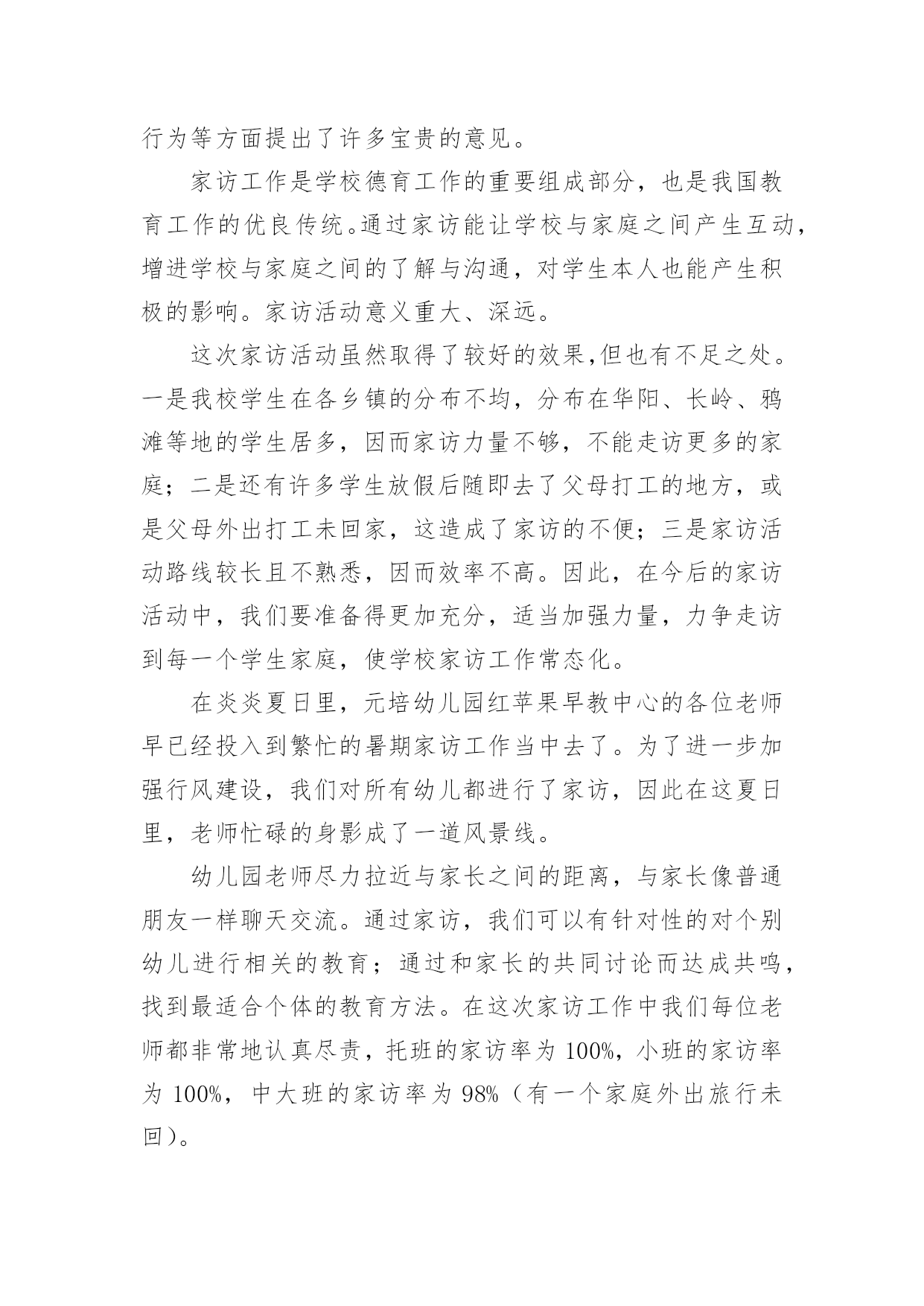 行为等方面提出了许多宝贵的意见。

家访工作是学校德育工作的重要组成部分，也是我国教育工作的优良传统。通过家访能让学校与家庭之间产生互动，增进学校与家庭之间的了解与沟通，对学生本人也能产生积极的影响。家访活动意义重大、深远。

这次家访活动虽然取得了较好的效果,但也有不足之处。一是我校学生在各乡镇的分布不均，分布在华阳、长岭、鸦滩等地的学生居多，因而家访力量不够，不能走访更多的家庭；二是还有许多学生放假后随即去了父母打工的地方，或是父母外出打工未回家，这造成了家访的不便；三是家访活动路线较长且不熟悉，因而效率不高。因此，在今后的家访活动中，我们要准备得更加充分，适当加强力量，力争走访到每一个学生家庭，使学校家访工作常态化。

在炎炎夏日里，元培幼儿园红苹果早教中心的各位老师早已经投入到繁忙的暑期家访工作当中去了。为了进一步加强行风建设，我们对所有幼儿都进行了家访，因此在这夏日里，老师忙碌的身影成了一道风景线。

幼儿园老师尽力拉近与家长之间的距离，与家长像普通朋友一样聊天交流。通过家访，我们可以有针对性的对个别幼儿进行相关的教育；通过和家长的共同讨论而达成共鸣，找到最适合个体的教育方法。在这次家访工作中我们每位老师都非常地认真尽责，托班的家访率为 100%，小班的家访率为 100%，中大班的家访率为 98%（有一个家庭外出旅行未回）。